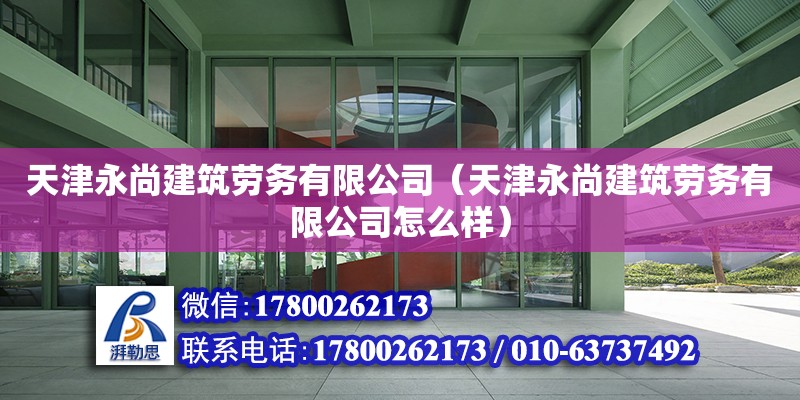 天津永尚建筑劳务有限公司（天津永尚建筑劳务有限公司怎么样）

湃勒思

微信:17800262173

联系电话:17800262173 / 010-63737492